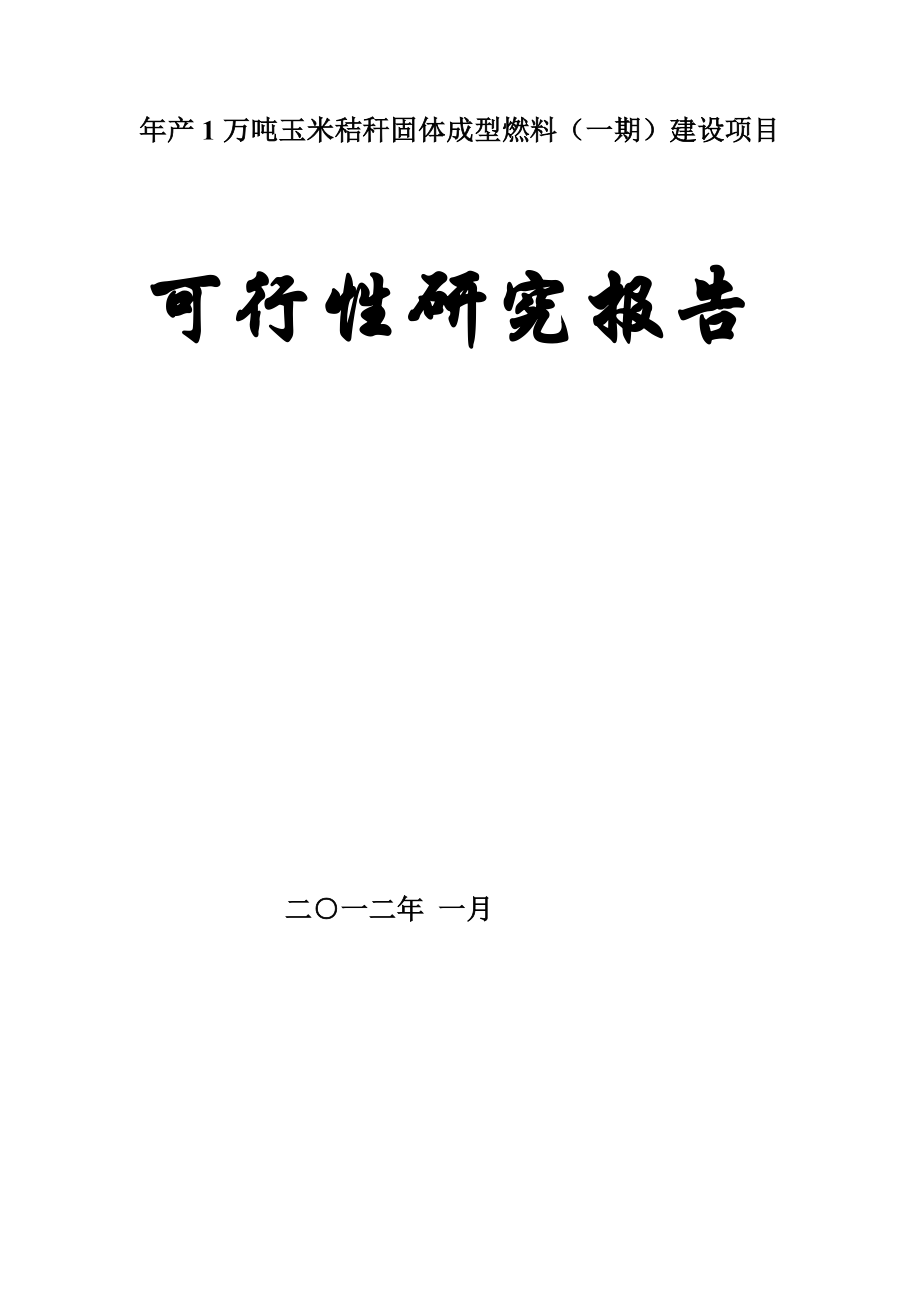 年产 1 万吨玉米秸秆固体成型燃料（一期）建设项目

可行性研究报告

二〇一二年 一月